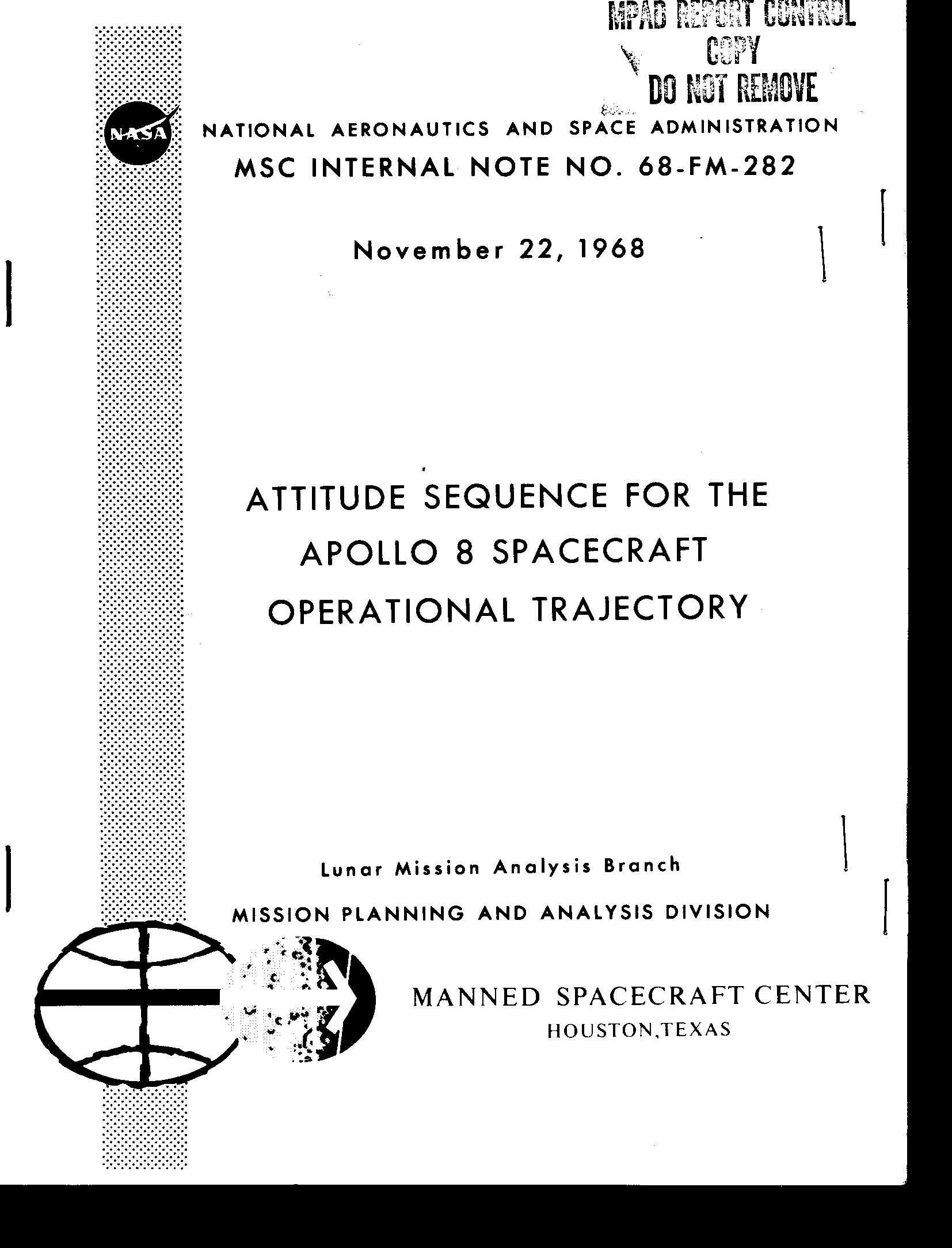 MPAD REPORT CONTROL
COPY
DO NOT REMOVE

NASA

NATIONAL AERONAUTICS AND SPACE ADMINISTRATION

MSC INTERNAL NOTE NO. 68-FM-282

November 22, 1968

ATTITUDE SEQUENCE FOR THE APOLLO 8 SPACECRAFT OPERATIONAL TRAJECTORY

Lunar Mission Analysis Branch

MISSION PLANNING AND ANALYSIS DIVISION

MANNED SPACECRAFT CENTER
HOUSTON,TEXAS